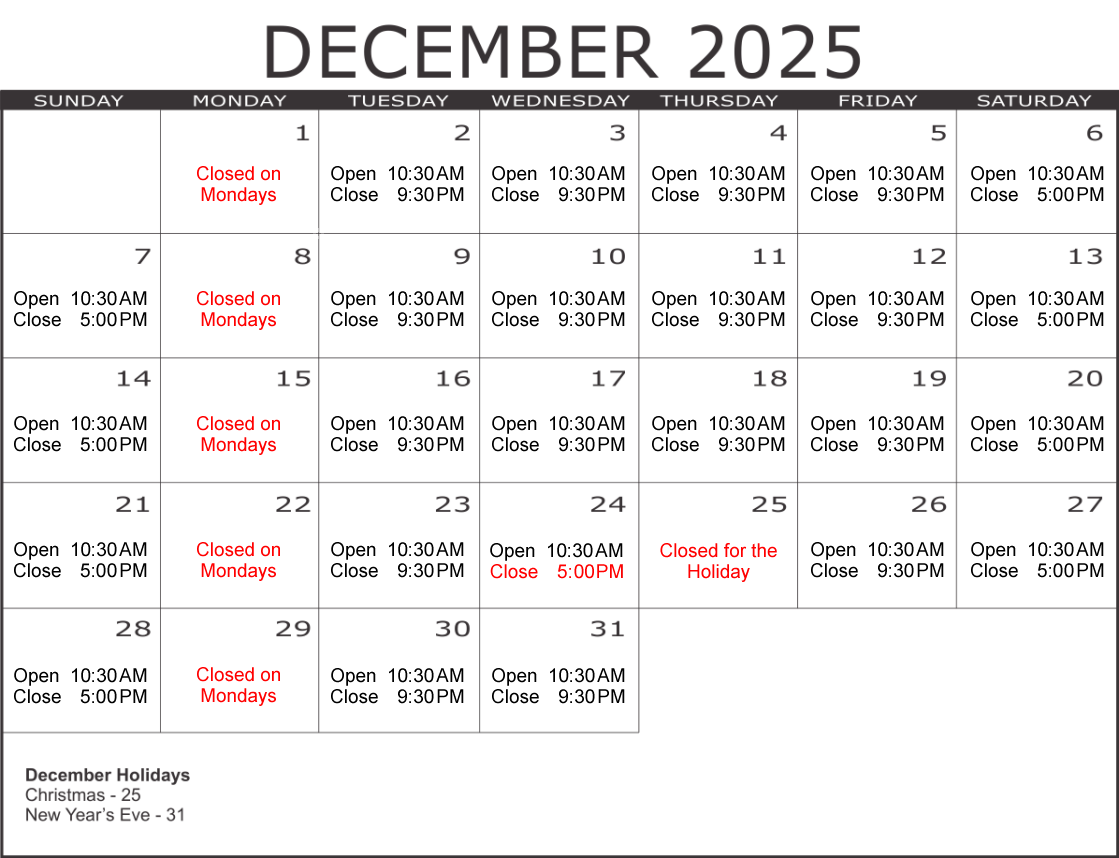 DECEMBER 2025

| SUNDAY | MONDAY | TUESDAY | WEDNESDAY | THURSDAY | FRIDAY | SATURDAY |
|---|---|---|---|---|---|---|
| | 1 Closed on Mondays | 2 Open 10:30AM Close 9:30PM | 3 Open 10:30AM Close 9:30PM | 4 Open 10:30AM Close 9:30PM | 5 Open 10:30AM Close 9:30PM | 6 Open 10:30AM Close 5:00PM |
| 7 Open 10:30AM Close 5:00PM | 8 Closed on Mondays | 9 Open 10:30AM Close 9:30PM | 10 Open 10:30AM Close 9:30PM | 11 Open 10:30AM Close 9:30PM | 12 Open 10:30AM Close 9:30PM | 13 Open 10:30AM Close 5:00PM |
| 14 Open 10:30AM Close 5:00PM | 15 Closed on Mondays | 16 Open 10:30AM Close 9:30PM | 17 Open 10:30AM Close 9:30PM | 18 Open 10:30AM Close 9:30PM | 19 Open 10:30AM Close 9:30PM | 20 Open 10:30AM Close 5:00PM |
| 21 Open 10:30AM Close 5:00PM | 22 Closed on Mondays | 23 Open 10:30AM Close 9:30PM | 24 Open 10:30AM Close 5:00PM | 25 Closed for the Holiday | 26 Open 10:30AM Close 9:30PM | 27 Open 10:30AM Close 5:00PM |
| 28 Open 10:30AM Close 5:00PM | 29 Closed on Mondays | 30 Open 10:30AM Close 9:30PM | 31 Open 10:30AM Close 9:30PM | | | |

December Holidays
Christmas - 25
New Year's Eve - 31